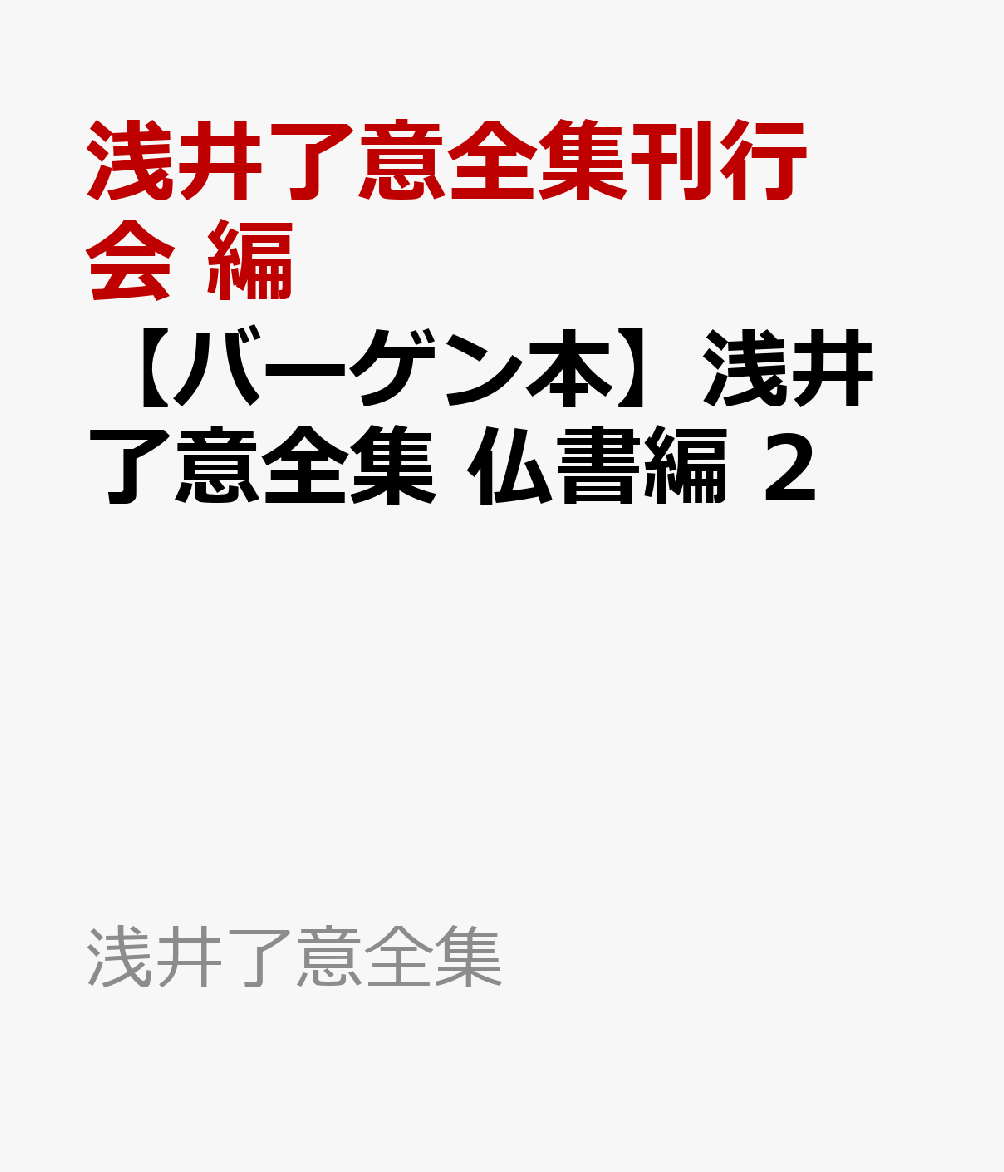 浅井了意全集刊行会 編

【バーゲン本】浅井了意全集 仏書編 2

浅井了意全集